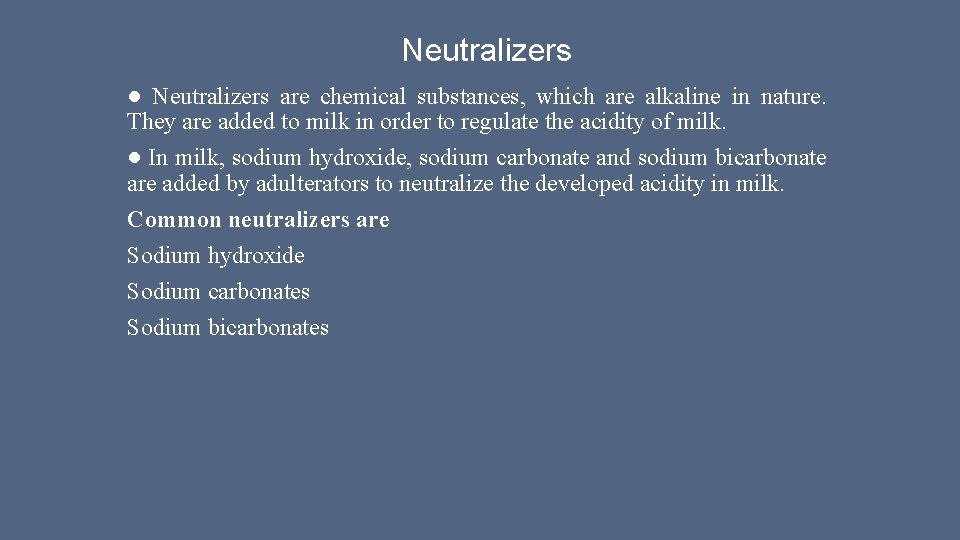 Neutralizers

● Neutralizers are chemical substances, which are alkaline in nature. They are added to milk in order to regulate the acidity of milk.

● In milk, sodium hydroxide, sodium carbonate and sodium bicarbonate are added by adulterators to neutralize the developed acidity in milk.

Common neutralizers are

Sodium hydroxide

Sodium carbonates

Sodium bicarbonates